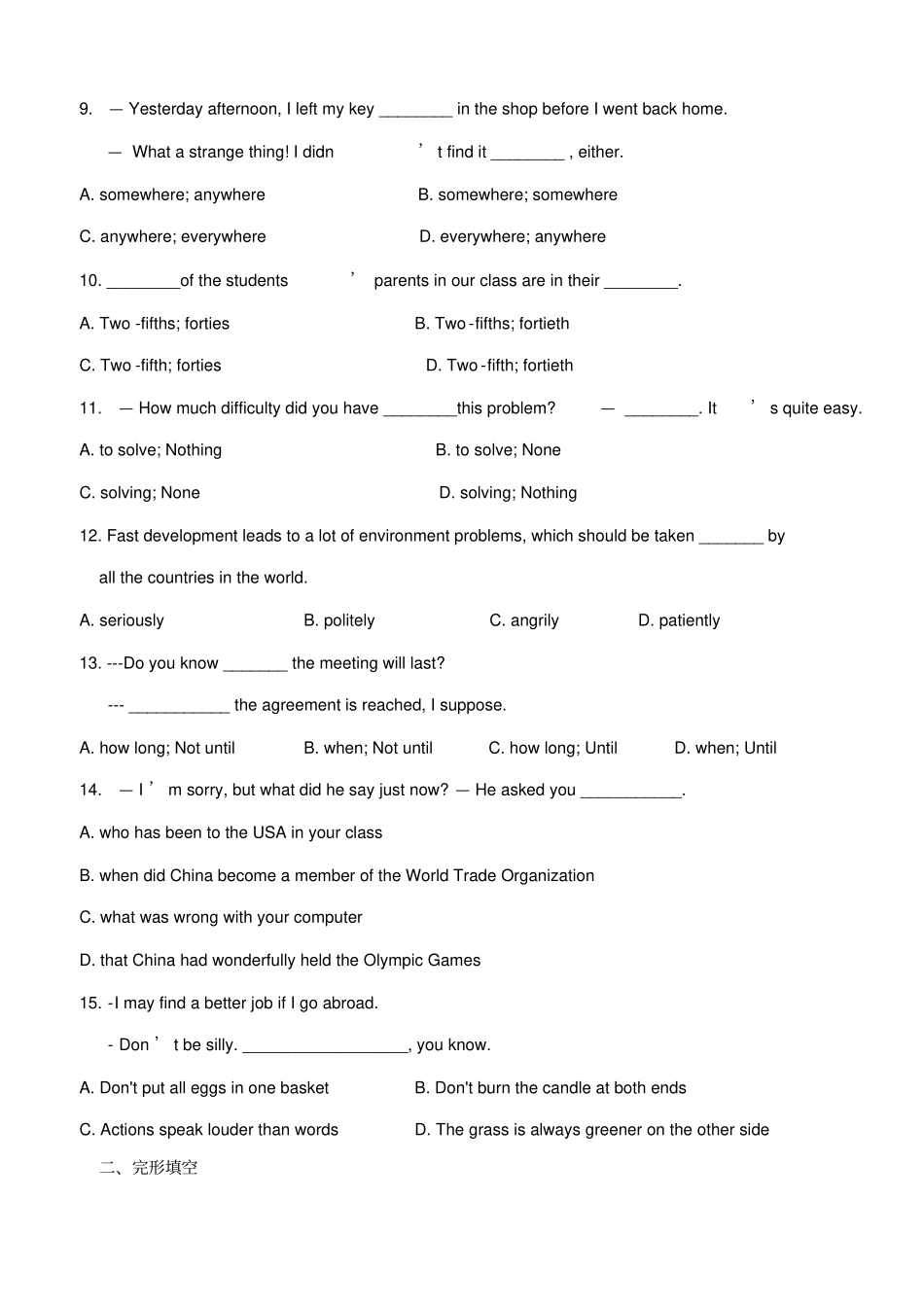 9. — Yesterday afternoon, I left my key ________ in the shop before I went back home.

— What a strange thing! I didn ’ t find it ________ , either.

A. somewhere; anywhere B. somewhere; somewhere

C. anywhere; everywhere D. everywhere; anywhere

10. ________of the students ’ parents in our class are in their ________.

A. Two -fifths; forties B. Two -fifths; fortieth

C. Two -fifth; forties D. Two -fifth; fortieth

11. — How much difficulty did you have ________this problem? — ________. It ’ s quite easy.

A. to solve; Nothing B. to solve; None

C. solving; None D. solving; Nothing

12. Fast development leads to a lot of environment problems, which should be taken _______ by all the countries in the world.

A. seriously B. politely C. angrily D. patiently

13. ---Do you know _______ the meeting will last?

--- ___________ the agreement is reached, I suppose.

A. how long; Not until B. when; Not until C. how long; Until D. when; Until

14. — I ’ m sorry, but what did he say just now? — He asked you ___________.

A. who has been to the USA in your class

B. when did China become a member of the World Trade Organization

C. what was wrong with your computer

D. that China had wonderfully held the Olympic Games

15. -I may find a better job if I go abroad.

- Don ’ t be silly. __________________, you know.

A. Don't put all eggs in one basket B. Don't burn the candle at both ends

C. Actions speak louder than words D. The grass is always greener on the other side

二、完形填空